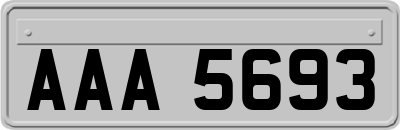 AAA 5693